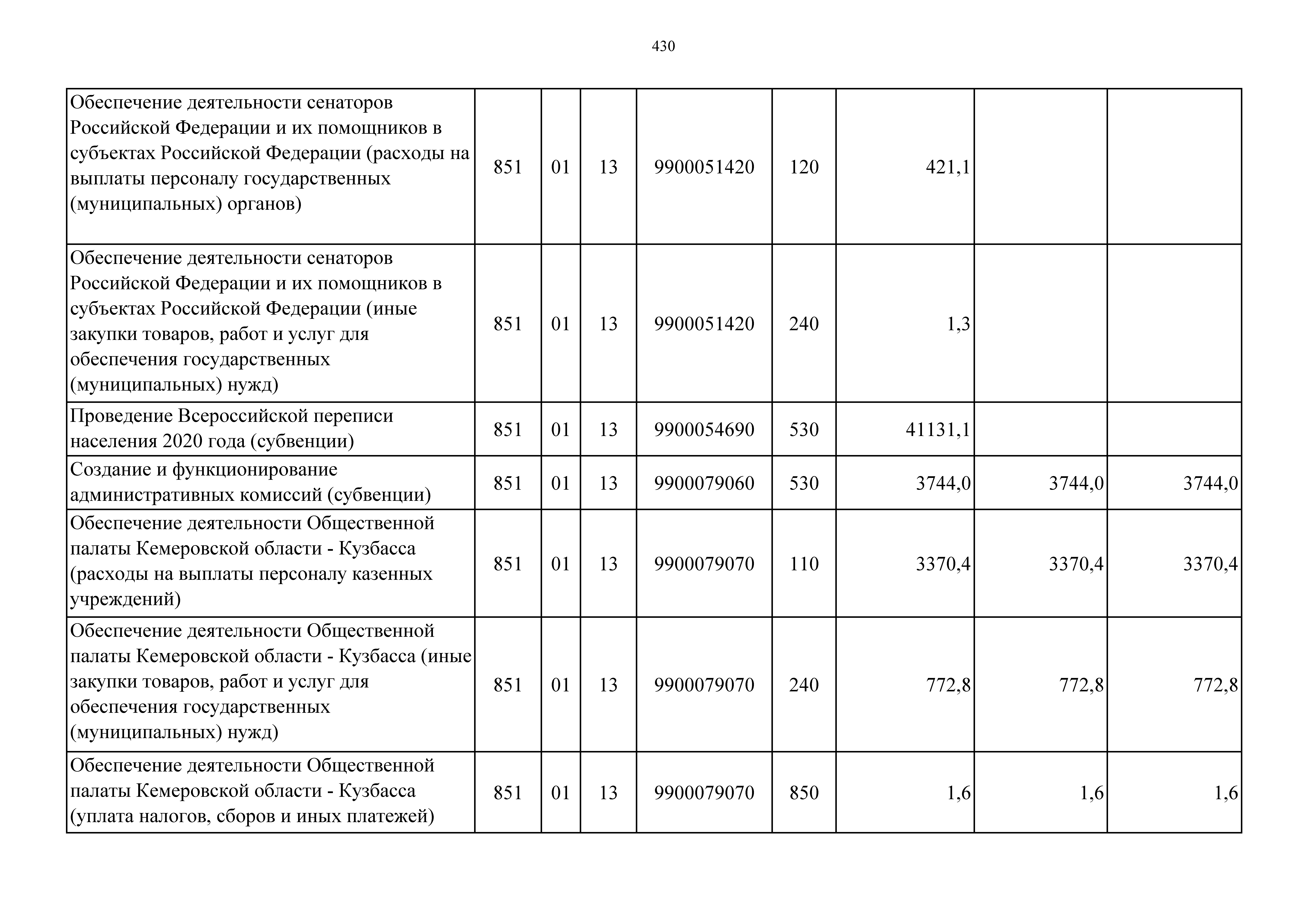 430

| | | | | | | | | |
|---|---|---|---|---|---|---|---|---|
| Обеспечение деятельности сенаторов Российской Федерации и их помощников в субъектах Российской Федерации (расходы на выплаты персоналу государственных (муниципальных) органов) | 851 | 01 | 13 | 9900051420 | 120 | 421,1 | | |
| Обеспечение деятельности сенаторов Российской Федерации и их помощников в субъектах Российской Федерации (иные закупки товаров, работ и услуг для обеспечения государственных (муниципальных) нужд) | 851 | 01 | 13 | 9900051420 | 240 | 1,3 | | |
| Проведение Всероссийской переписи населения 2020 года (субвенции) | 851 | 01 | 13 | 9900054690 | 530 | 41131,1 | | |
| Создание и функционирование административных комиссий (субвенции) | 851 | 01 | 13 | 9900079060 | 530 | 3744,0 | 3744,0 | 3744,0 |
| Обеспечение деятельности Общественной палаты Кемеровской области - Кузбасса (расходы на выплаты персоналу казенных учреждений) | 851 | 01 | 13 | 9900079070 | 110 | 3370,4 | 3370,4 | 3370,4 |
| Обеспечение деятельности Общественной палаты Кемеровской области - Кузбасса (иные закупки товаров, работ и услуг для обеспечения государственных (муниципальных) нужд) | 851 | 01 | 13 | 9900079070 | 240 | 772,8 | 772,8 | 772,8 |
| Обеспечение деятельности Общественной палаты Кемеровской области - Кузбасса (уплата налогов, сборов и иных платежей) | 851 | 01 | 13 | 9900079070 | 850 | 1,6 | 1,6 | 1,6 |